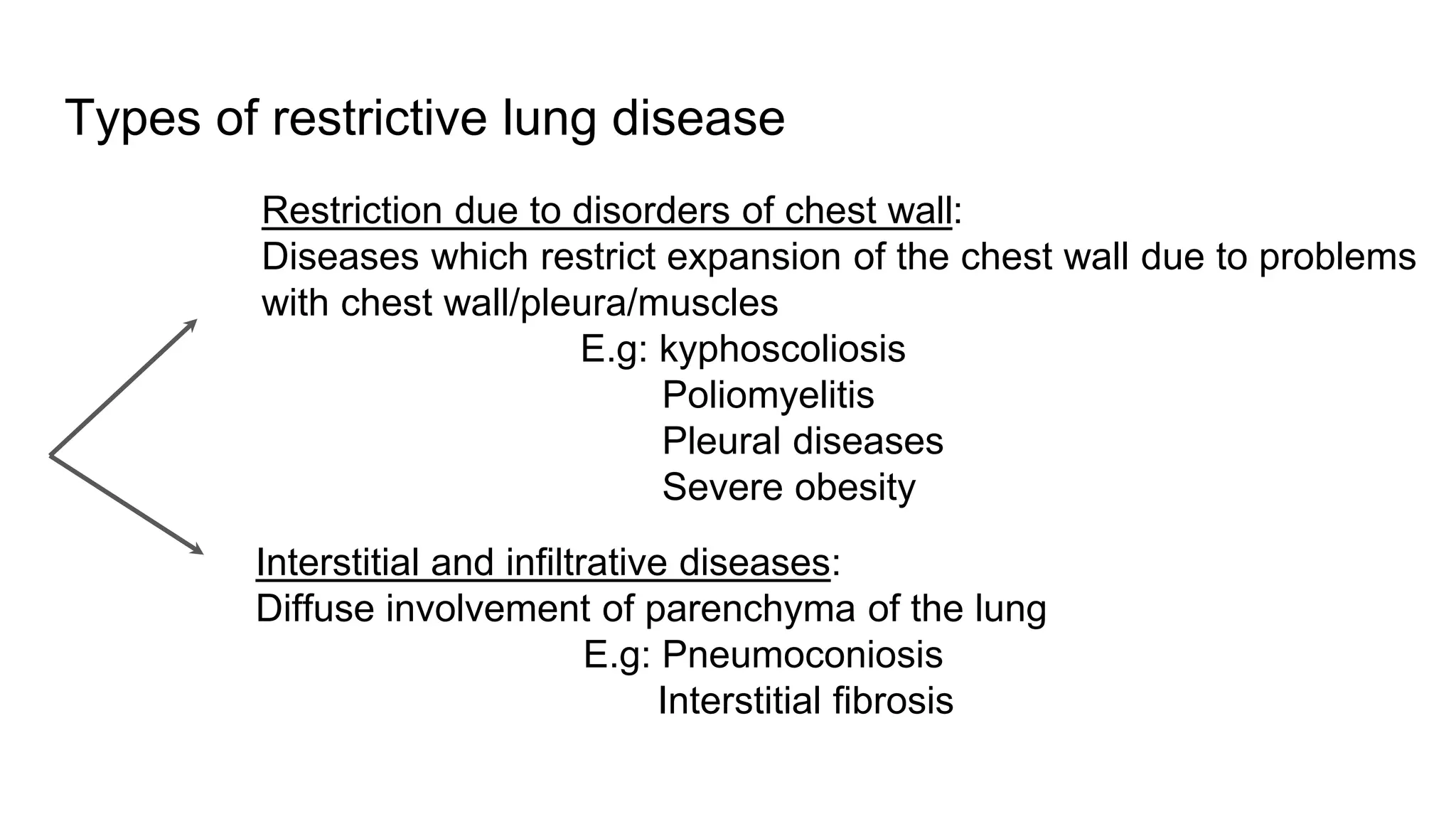 Types of restrictive lung disease

Restriction due to disorders of chest wall:
Diseases which restrict expansion of the chest wall due to problems with chest wall/pleura/muscles
E.g: kyphoscoliosis
Poliomyelitis
Pleural diseases
Severe obesity

Interstitial and infiltrative diseases:
Diffuse involvement of parenchyma of the lung
E.g: Pneumoconiosis
Interstitial fibrosis